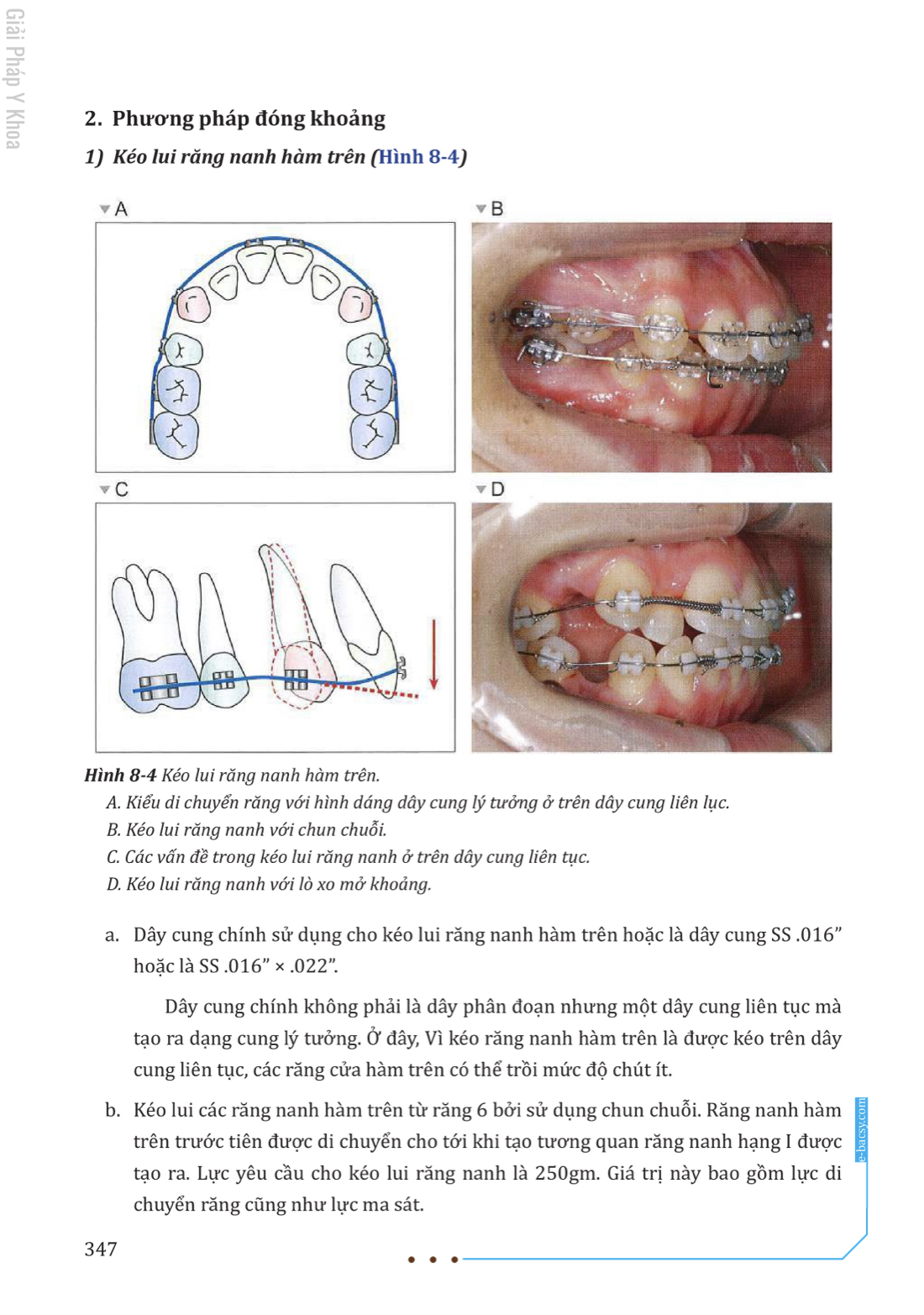 Giải Pháp Y Khoa

2. Phương pháp đóng khoảng

1) Kéo lui răng nanh hàm trên (Hình 8-4)

A

B

C

D

Hình 8-4 Kéo lui răng nanh hàm trên.
A. Kiểu di chuyển răng với hình dáng dây cung lý tưởng ở trên dây cung liên lục.
B. Kéo lui răng nanh với chun chuỗi.
C. Các vấn đề trong kéo lui răng nanh ở trên dây cung liên tục.
D. Kéo lui răng nanh với lò xo mở khoảng.

a. Dây cung chính sử dụng cho kéo lui răng nanh hàm trên hoặc là dây cung SS .016" hoặc là SS .016" × .022".

Dây cung chính không phải là dây phân đoạn nhưng một dây cung liên tục mà tạo ra dạng cung lý tưởng. Ở đây, Vì kéo răng nanh hàm trên là được kéo trên dây cung liên tục, các răng cửa hàm trên có thể trồi mức độ chút ít.

b. Kéo lui các răng nanh hàm trên từ răng 6 bởi sử dụng chun chuỗi. Răng nanh hàm trên trước tiên được di chuyển cho tới khi tạo tương quan răng nanh hạng I được tạo ra. Lực yêu cầu cho kéo lui răng nanh là 250gm. Giá trị này bao gồm lực di chuyển răng cũng như lực ma sát.

e-bacsy.com

347